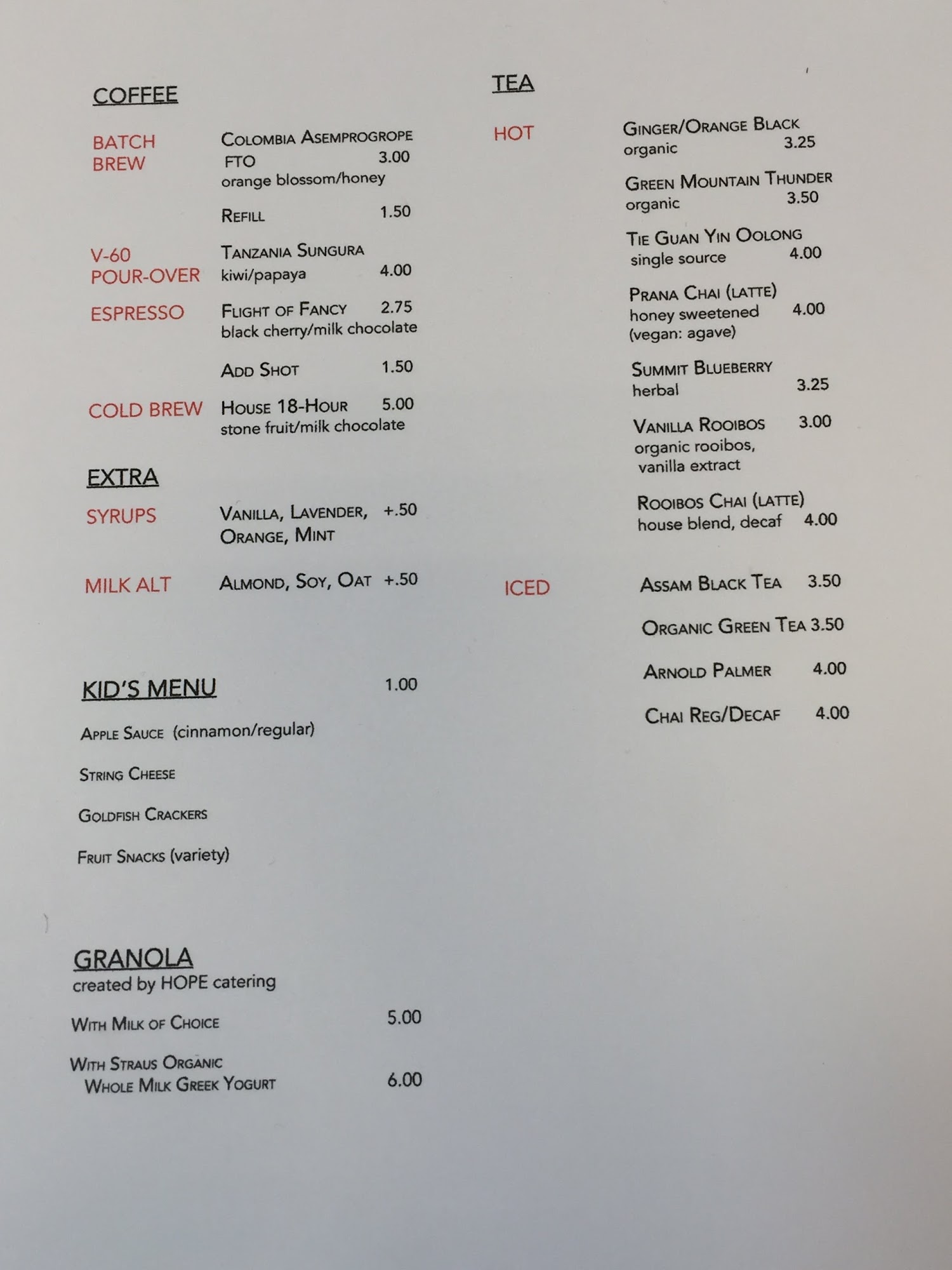 COFFEE

BATCH BREW
Colombia Asemprogrope FTO 3.00
orange blossom/honey

Refill 1.50

V-60 POUR-OVER
Tanzania Sungura
kiwi/papaya 4.00

ESPRESSO
Flight of Fancy 2.75
black cherry/milk chocolate

Add Shot 1.50

COLD BREW
House 18-Hour 5.00
stone fruit/milk chocolate

EXTRA

SYRUPS
Vanilla, Lavender, Orange, Mint +.50

MILK ALT
Almond, Soy, Oat +.50

KID'S MENU 1.00

Apple Sauce (cinnamon/regular)

String Cheese

Goldfish Crackers

Fruit Snacks (variety)

GRANOLA
created by HOPE catering

With Milk of Choice 5.00

With Straus Organic Whole Milk Greek Yogurt 6.00

TEA

HOT
Ginger/Orange Black
organic 3.25

Green Mountain Thunder
organic 3.50

Tie Guan Yin Oolong
single source 4.00

Prana Chai (latte)
honey sweetened 4.00
(vegan: agave)

Summit Blueberry
herbal 3.25

Vanilla Rooibos 3.00
organic rooibos, vanilla extract

Rooibos Chai (latte)
house blend, decaf 4.00

ICED
Assam Black Tea 3.50

Organic Green Tea 3.50

Arnold Palmer 4.00

Chai Reg/Decaf 4.00